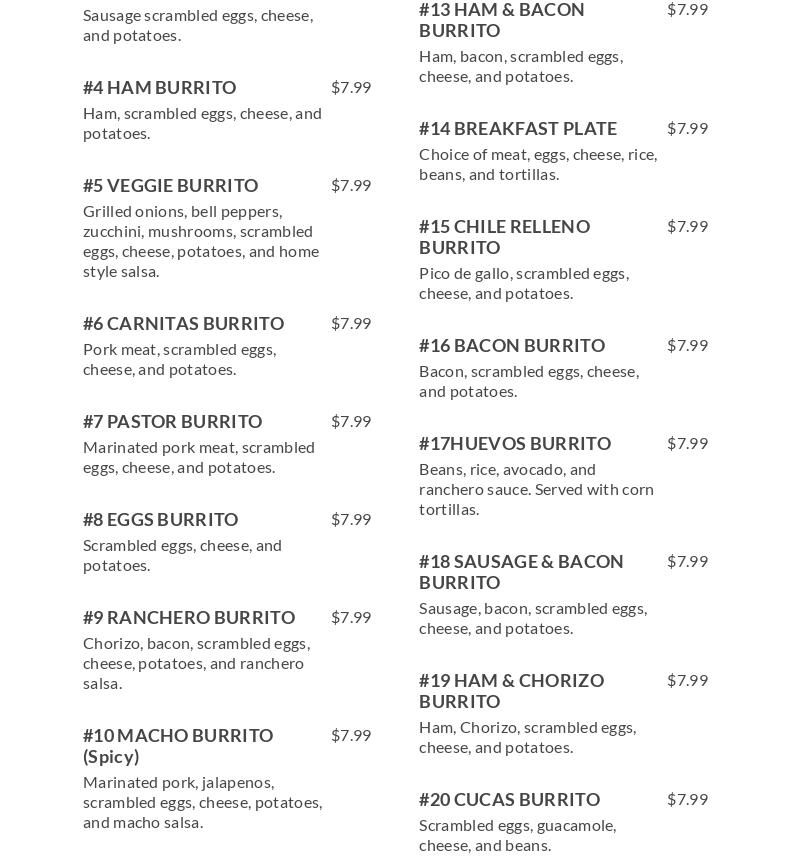 Sausage scrambled eggs, cheese, and potatoes.

#4 HAM BURRITO $7.99
Ham, scrambled eggs, cheese, and potatoes.

#5 VEGGIE BURRITO $7.99
Grilled onions, bell peppers, zucchini, mushrooms, scrambled eggs, cheese, potatoes, and home style salsa.

#6 CARNITAS BURRITO $7.99
Pork meat, scrambled eggs, cheese, and potatoes.

#7 PASTOR BURRITO $7.99
Marinated pork meat, scrambled eggs, cheese, and potatoes.

#8 EGGS BURRITO $7.99
Scrambled eggs, cheese, and potatoes.

#9 RANCHERO BURRITO $7.99
Chorizo, bacon, scrambled eggs, cheese, potatoes, and ranchero salsa.

#10 MACHO BURRITO (Spicy) $7.99
Marinated pork, jalapenos, scrambled eggs, cheese, potatoes, and macho salsa.

#13 HAM & BACON BURRITO $7.99
Ham, bacon, scrambled eggs, cheese, and potatoes.

#14 BREAKFAST PLATE $7.99
Choice of meat, eggs, cheese, rice, beans, and tortillas.

#15 CHILE RELLENO BURRITO $7.99
Pico de gallo, scrambled eggs, cheese, and potatoes.

#16 BACON BURRITO $7.99
Bacon, scrambled eggs, cheese, and potatoes.

#17HUEVOS BURRITO $7.99
Beans, rice, avocado, and ranchero sauce. Served with corn tortillas.

#18 SAUSAGE & BACON BURRITO $7.99
Sausage, bacon, scrambled eggs, cheese, and potatoes.

#19 HAM & CHORIZO BURRITO $7.99
Ham, Chorizo, scrambled eggs, cheese, and potatoes.

#20 CUCAS BURRITO $7.99
Scrambled eggs, guacamole, cheese, and beans.